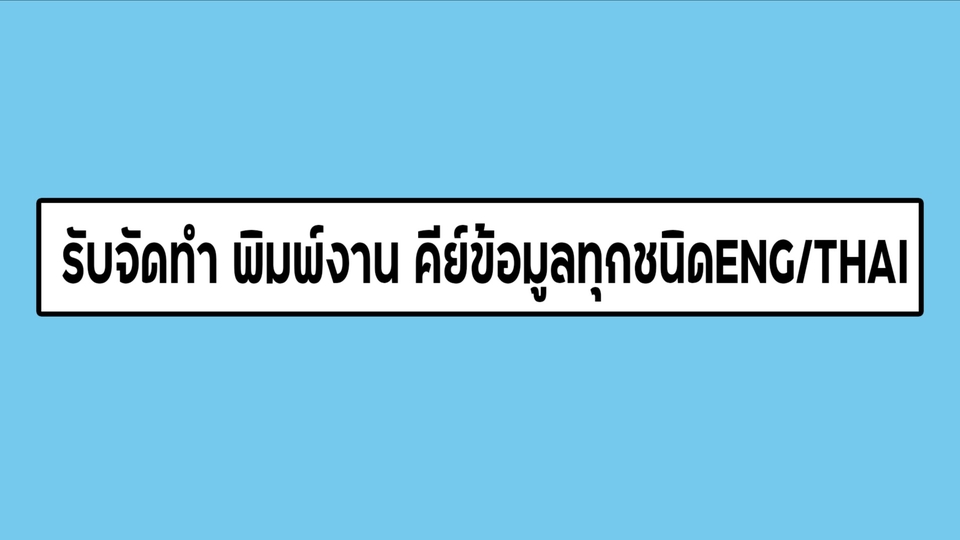 รับจัดทำ พิมพ์งาน คีย์ข้อมูลทุกชนิดENG/THAI